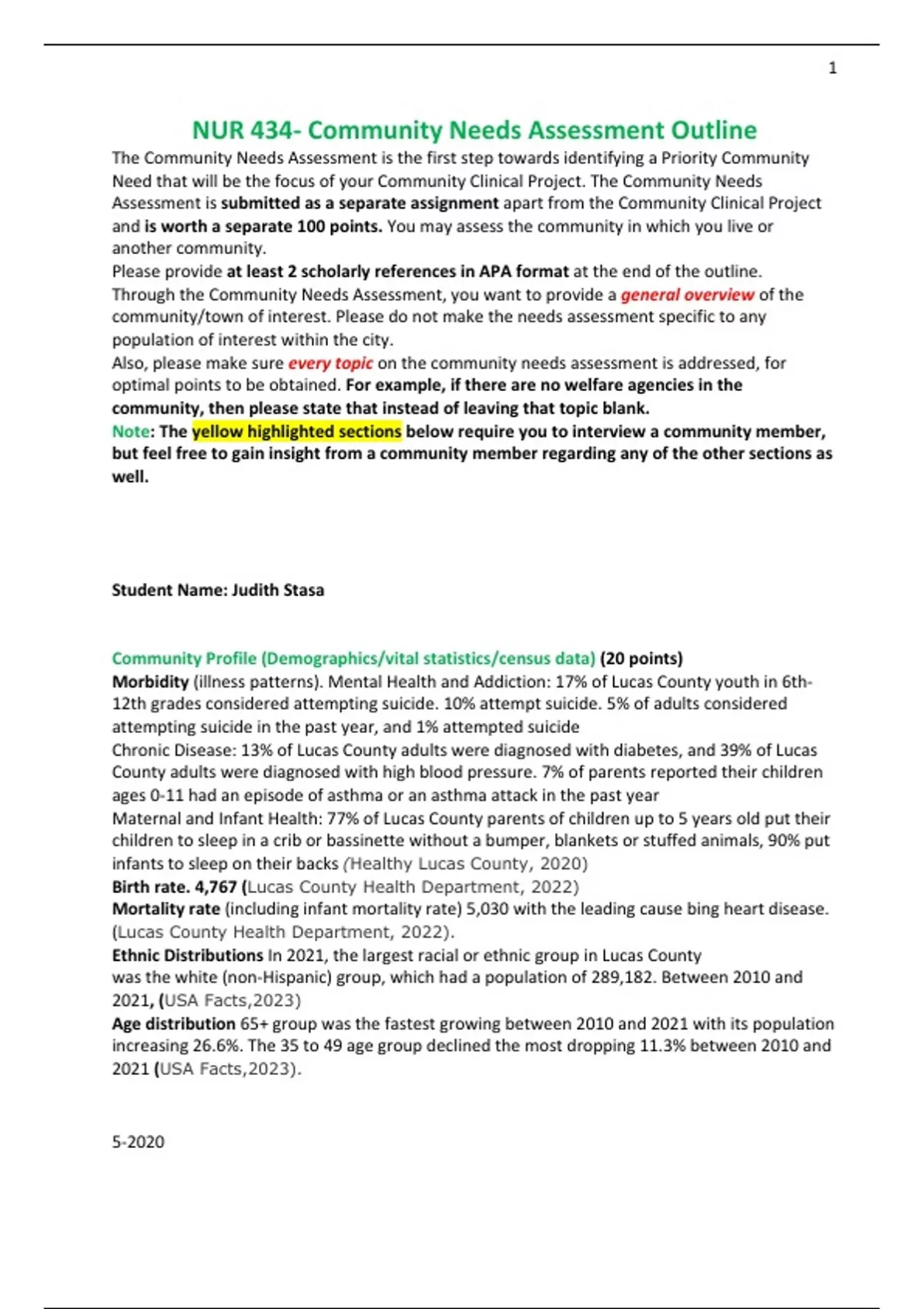 1

NUR 434- Community Needs Assessment Outline

The Community Needs Assessment is the first step towards identifying a Priority Community Need that will be the focus of your Community Clinical Project. The Community Needs Assessment is submitted as a separate assignment apart from the Community Clinical Project and is worth a separate 100 points. You may assess the community in which you live or another community.
Please provide at least 2 scholarly references in APA format at the end of the outline.
Through the Community Needs Assessment, you want to provide a general overview of the community/town of interest. Please do not make the needs assessment specific to any population of interest within the city.
Also, please make sure every topic on the community needs assessment is addressed, for optimal points to be obtained. For example, if there are no welfare agencies in the community, then please state that instead of leaving that topic blank.
Note: The yellow highlighted sections below require you to interview a community member, but feel free to gain insight from a community member regarding any of the other sections as well.

Student Name: Judith Stasa

Community Profile (Demographics/vital statistics/census data) (20 points)
Morbidity (illness patterns). Mental Health and Addiction: 17% of Lucas County youth in 6th-12th grades considered attempting suicide. 10% attempt suicide. 5% of adults considered attempting suicide in the past year, and 1% attempted suicide
Chronic Disease: 13% of Lucas County adults were diagnosed with diabetes, and 39% of Lucas County adults were diagnosed with high blood pressure. 7% of parents reported their children ages 0-11 had an episode of asthma or an asthma attack in the past year
Maternal and Infant Health: 77% of Lucas County parents of children up to 5 years old put their children to sleep in a crib or bassinette without a bumper, blankets or stuffed animals, 90% put infants to sleep on their backs (Healthy Lucas County, 2020)
Birth rate. 4,767 (Lucas County Health Department, 2022)
Mortality rate (including infant mortality rate) 5,030 with the leading cause bing heart disease. (Lucas County Health Department, 2022).
Ethnic Distributions In 2021, the largest racial or ethnic group in Lucas County was the white (non-Hispanic) group, which had a population of 289,182. Between 2010 and 2021, (USA Facts,2023)
Age distribution 65+ group was the fastest growing between 2010 and 2021 with its population increasing 26.6%. The 35 to 49 age group declined the most dropping 11.3% between 2010 and 2021 (USA Facts,2023).

5-2020